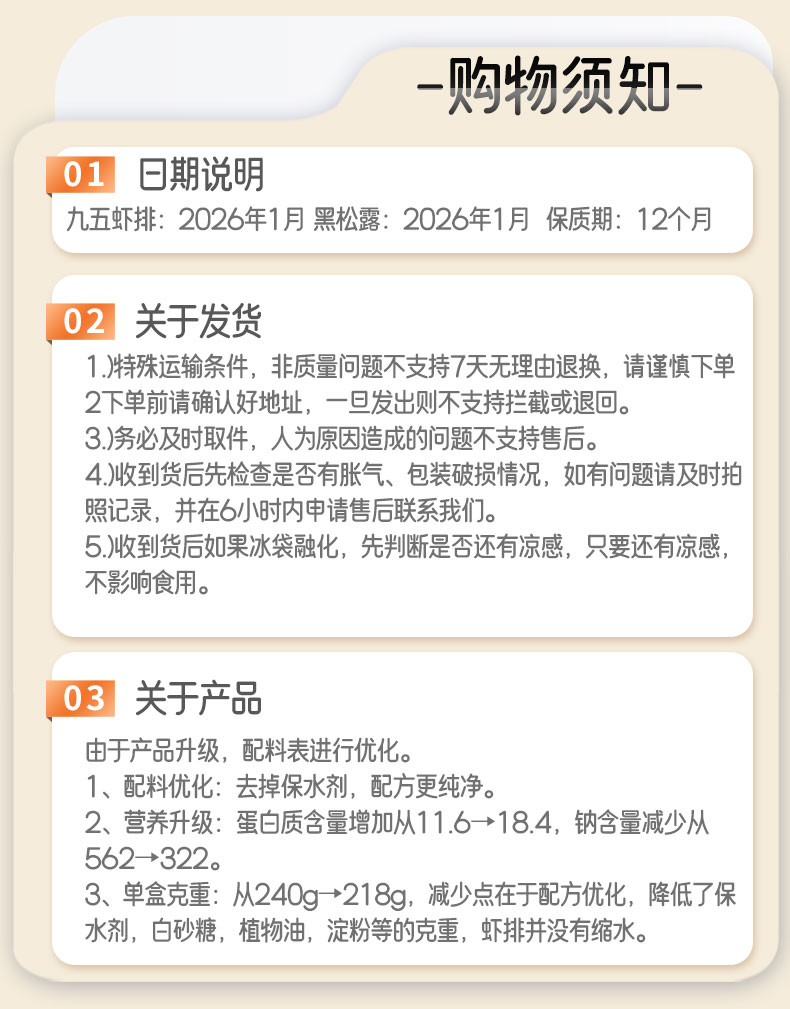 -购物须知-

01 日期说明

九五虾排：2026年1月 黑松露：2026年1月 保质期：12个月

02 关于发货

1.)特殊运输条件，非质量问题不支持7天无理由退换，请谨慎下单

2下单前请确认好地址，一旦发出则不支持拦截或退回。

3.)务必及时取件，人为原因造成的问题不支持售后。

4.)收到货后先检查是否有胀气、包装破损情况，如有问题请及时拍照记录，并在6小时内申请售后联系我们。

5.)收到货后如果冰袋融化，先判断是否还有凉感，只要还有凉感，不影响食用。

03 关于产品

由于产品升级，配料表进行优化。

1、配料优化：去掉保水剂，配方更纯净。

2、营养升级：蛋白质含量增加从11.6→18.4，钠含量减少从562→322。

3、单盒克重：从240g→218g，减少点在于配方优化，降低了保水剂，白砂糖，植物油，淀粉等的克重，虾排并没有缩水。